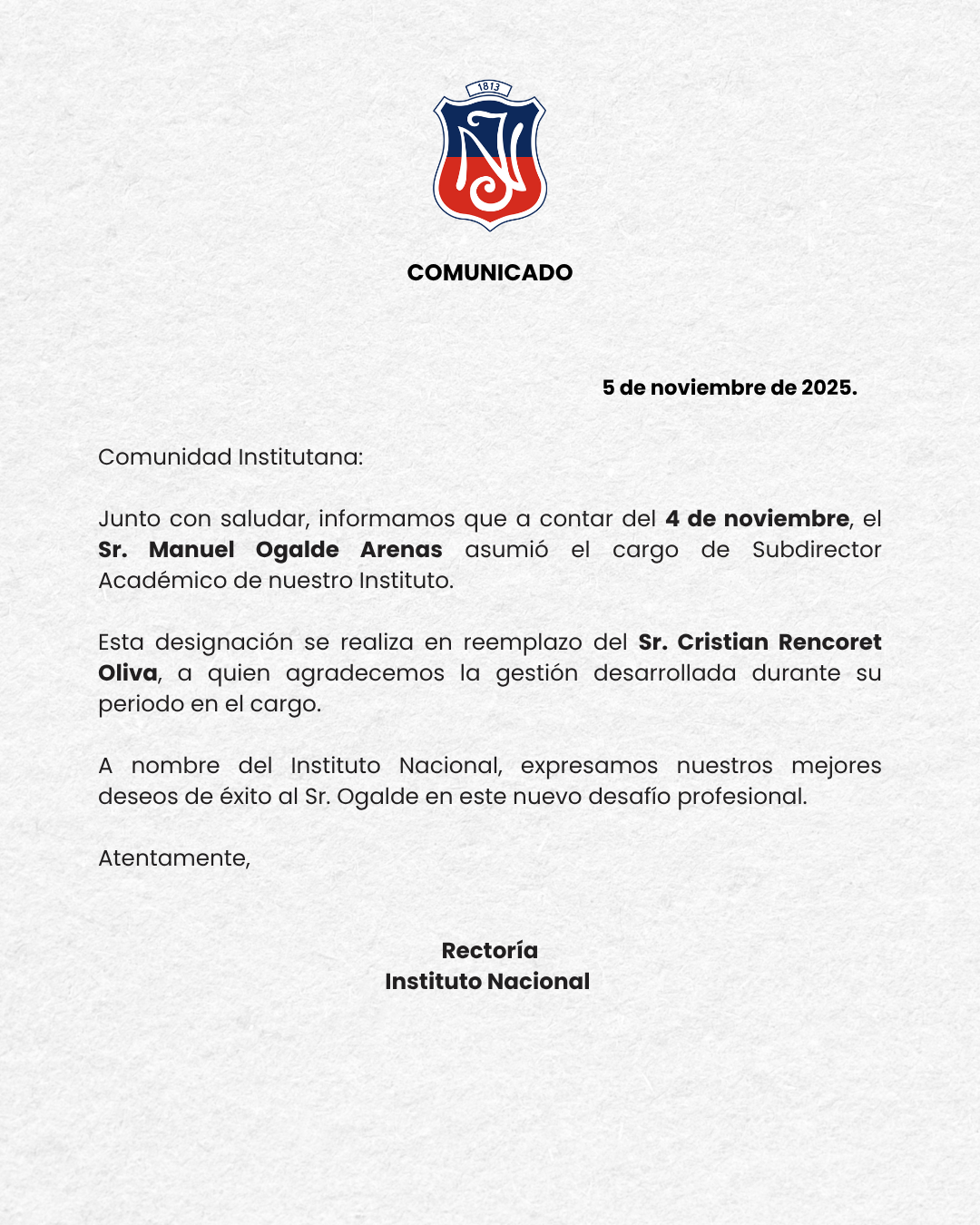 1813

COMUNICADO

5 de noviembre de 2025.

Comunidad Institutana:

Junto con saludar, informamos que a contar del 4 de noviembre, el Sr. Manuel Ogalde Arenas asumió el cargo de Subdirector Académico de nuestro Instituto.

Esta designación se realiza en reemplazo del Sr. Cristian Rencoret Oliva, a quien agradecemos la gestión desarrollada durante su periodo en el cargo.

A nombre del Instituto Nacional, expresamos nuestros mejores deseos de éxito al Sr. Ogalde en este nuevo desafío profesional.

Atentamente,

Rectoría
Instituto Nacional